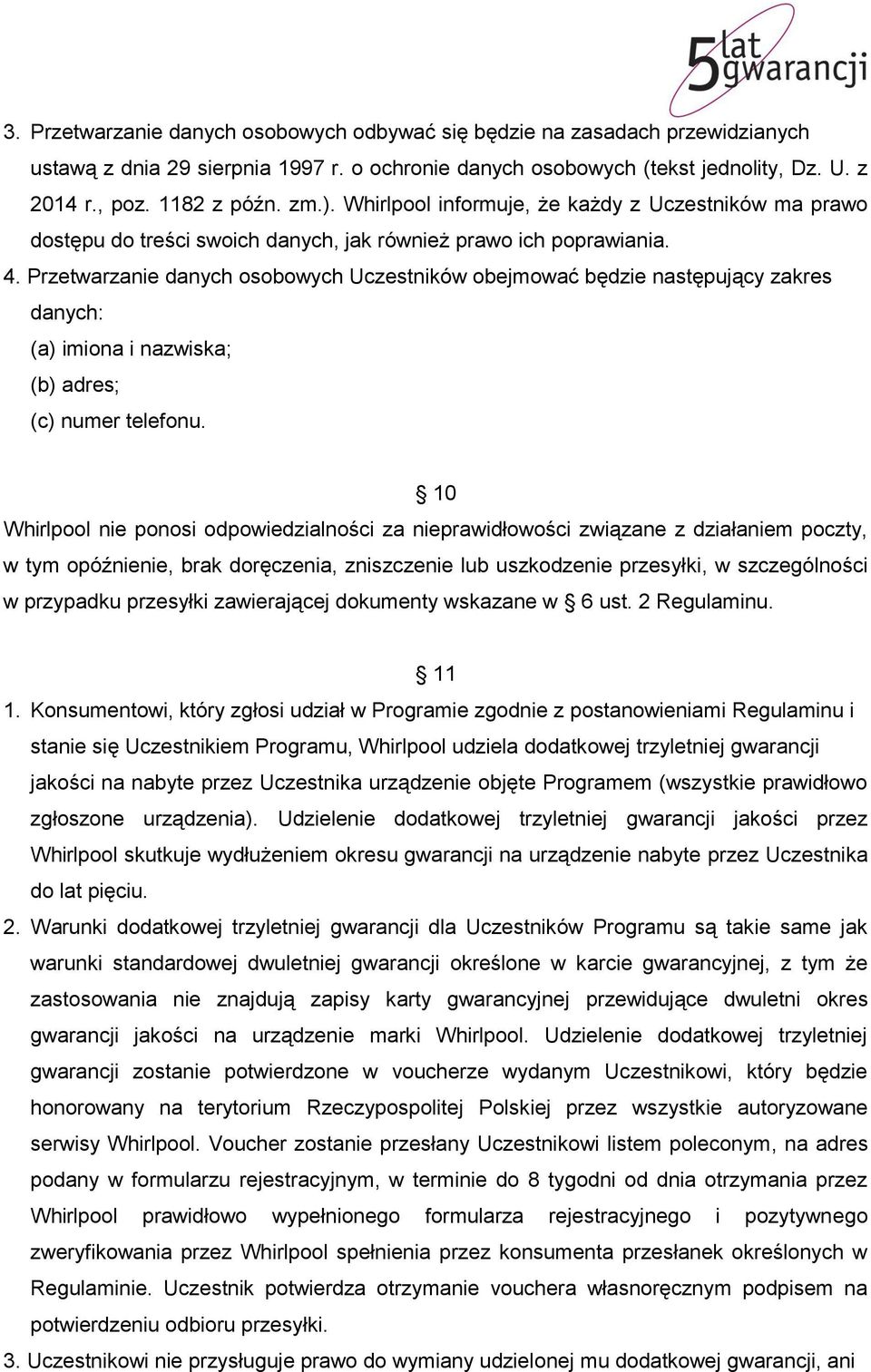 5 lat gwarancji

3. Przetwarzanie danych osobowych odbywać się będzie na zasadach przewidzianych ustawą z dnia 29 sierpnia 1997 r. o ochronie danych osobowych (tekst jednolity, Dz. U. z 2014 r., poz. 1182 z późn. zm.). Whirlpool informuje, że każdy z Uczestników ma prawo dostępu do treści swoich danych, jak również prawo ich poprawiania.
4. Przetwarzanie danych osobowych Uczestników obejmować będzie następujący zakres danych:
(a) imiona i nazwiska;
(b) adres;
(c) numer telefonu.

§ 10

Whirlpool nie ponosi odpowiedzialności za nieprawidłowości związane z działaniem poczty, w tym opóźnienie, brak doręczenia, zniszczenie lub uszkodzenie przesyłki, w szczególności w przypadku przesyłki zawierającej dokumenty wskazane w § 6 ust. 2 Regulaminu.

§ 11

1. Konsumentowi, który zgłosi udział w Programie zgodnie z postanowieniami Regulaminu i stanie się Uczestnikiem Programu, Whirlpool udziela dodatkowej trzyletniej gwarancji jakości na nabyte przez Uczestnika urządzenie objęte Programem (wszystkie prawidłowo zgłoszone urządzenia). Udzielenie dodatkowej trzyletniej gwarancji jakości przez Whirlpool skutkuje wydłużeniem okresu gwarancji na urządzenie nabyte przez Uczestnika do lat pięciu.
2. Warunki dodatkowej trzyletniej gwarancji dla Uczestników Programu są takie same jak warunki standardowej dwuletniej gwarancji określone w karcie gwarancyjnej, z tym że zastosowania nie znajdują zapisy karty gwarancyjnej przewidujące dwuletni okres gwarancji jakości na urządzenie marki Whirlpool. Udzielenie dodatkowej trzyletniej gwarancji zostanie potwierdzone w voucherze wydanym Uczestnikowi, który będzie honorowany na terytorium Rzeczypospolitej Polskiej przez wszystkie autoryzowane serwisy Whirlpool. Voucher zostanie przesłany Uczestnikowi listem poleconym, na adres podany w formularzu rejestracyjnym, w terminie do 8 tygodni od dnia otrzymania przez Whirlpool prawidłowo wypełnionego formularza rejestracyjnego i pozytywnego zweryfikowania przez Whirlpool spełnienia przez konsumenta przesłanek określonych w Regulaminie. Uczestnik potwierdza otrzymanie vouchera własnoręcznym podpisem na potwierdzeniu odbioru przesyłki.
3. Uczestnikowi nie przysługuje prawo do wymiany udzielonej mu dodatkowej gwarancji, ani